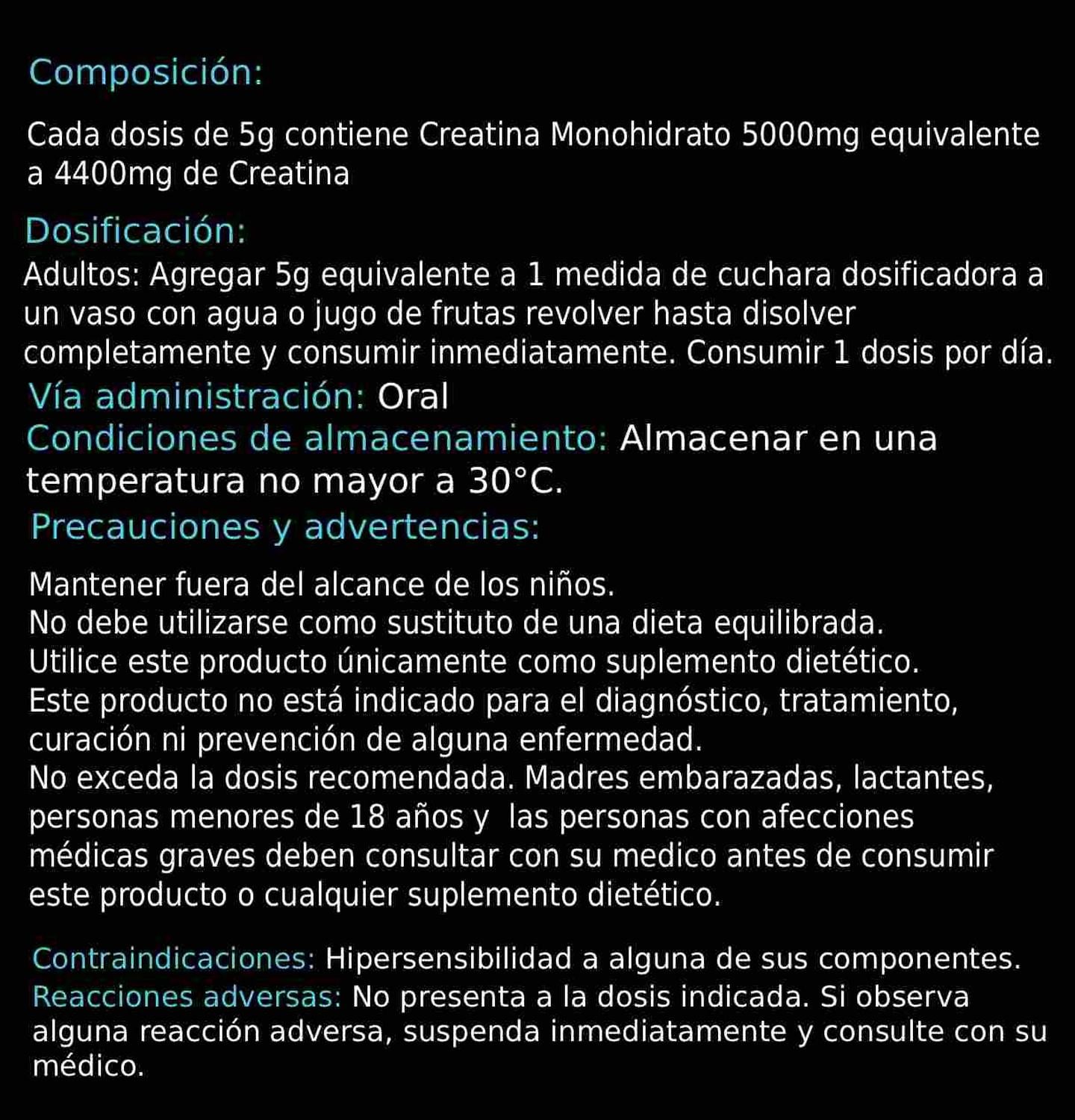 Composición:

Cada dosis de 5g contiene Creatina Monohidrato 5000mg equivalente a 4400mg de Creatina

Dosificación:
Adultos: Agregar 5g equivalente a 1 medida de cuchara dosificadora a un vaso con agua o jugo de frutas revolver hasta disolver completamente y consumir inmediatamente. Consumir 1 dosis por día.
Vía administración: Oral
Condiciones de almacenamiento: Almacenar en una temperatura no mayor a 30°C.
Precauciones y advertencias:

Mantener fuera del alcance de los niños.
No debe utilizarse como sustituto de una dieta equilibrada.
Utilice este producto únicamente como suplemento dietético.
Este producto no está indicado para el diagnóstico, tratamiento, curación ni prevención de alguna enfermedad.
No exceda la dosis recomendada. Madres embarazadas, lactantes, personas menores de 18 años y las personas con afecciones médicas graves deben consultar con su medico antes de consumir este producto o cualquier suplemento dietético.

Contraindicaciones: Hipersensibilidad a alguna de sus componentes.
Reacciones adversas: No presenta a la dosis indicada. Si observa alguna reacción adversa, suspenda inmediatamente y consulte con su médico.